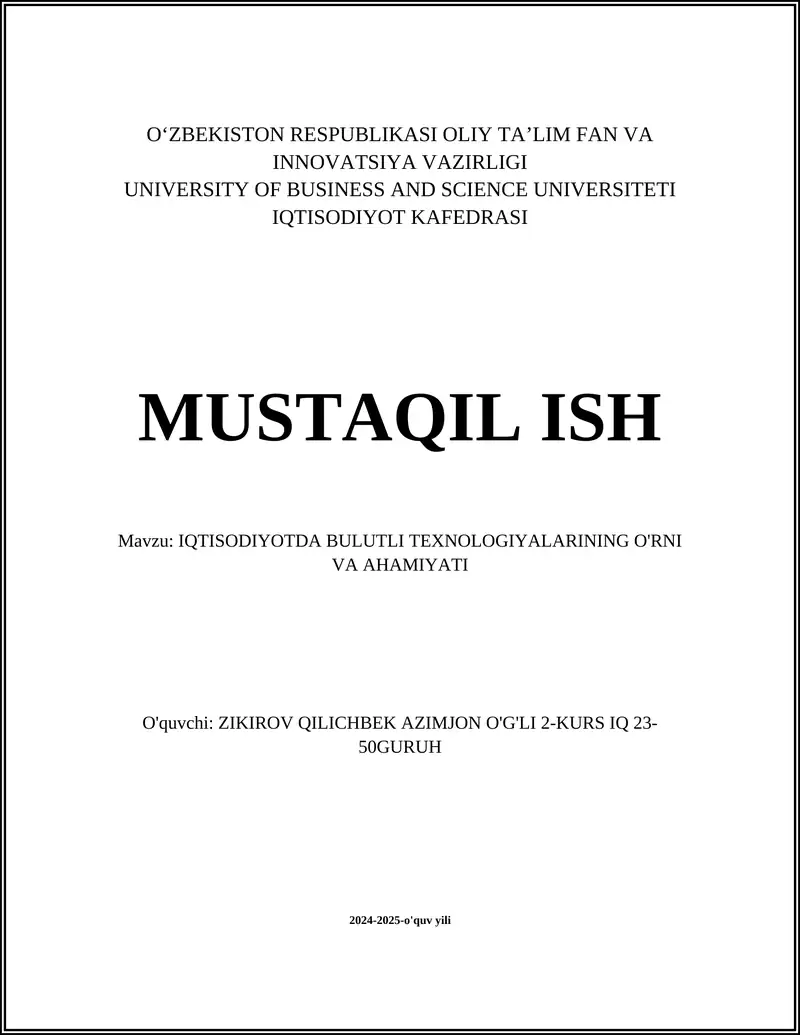 O‘ZBEKISTON RESPUBLIKASI OLIY TA’LIM FAN VA INNOVATSIYA VAZIRLIGI
UNIVERSITY OF BUSINESS AND SCIENCE UNIVERSITETI
IQTISODIYOT KAFEDRASI

MUSTAQIL ISH

Mavzu: IQTISODIYOTDA BULUTLI TEXNOLOGIYALARINING O'RNI VA AHAMIYATI

O'quvchi: ZIKIROV QILICHBEK AZIMJON O'G'LI 2-KURS IQ 23-50GURUH

2024-2025-o'quv yili